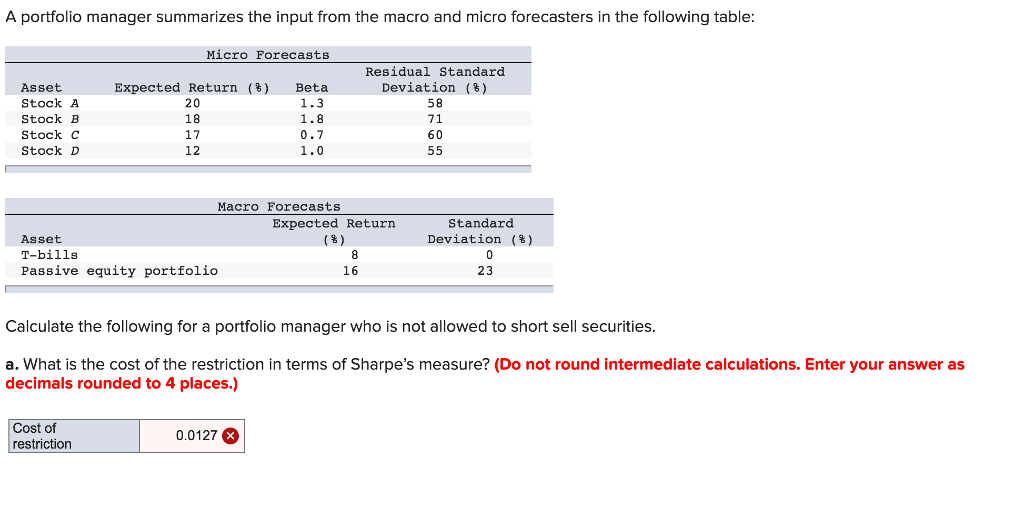 A portfolio manager summarizes the input from the macro and micro forecasters in the following table:

Micro Forecasts

| Asset | Expected Return (%) | Beta | Residual Standard Deviation (%) |
|---|---|---|---|
| Stock A | 20 | 1.3 | 58 |
| Stock B | 18 | 1.8 | 71 |
| Stock C | 17 | 0.7 | 60 |
| Stock D | 12 | 1.0 | 55 |

Macro Forecasts

| Asset | Expected Return (%) | Standard Deviation (%) |
|---|---|---|
| T-bills | 8 | 0 |
| Passive equity portfolio | 16 | 23 |

Calculate the following for a portfolio manager who is not allowed to short sell securities.

a. What is the cost of the restriction in terms of Sharpe's measure? (Do not round intermediate calculations. Enter your answer as decimals rounded to 4 places.)

| Cost of restriction | 0.0127 |
|---|---|